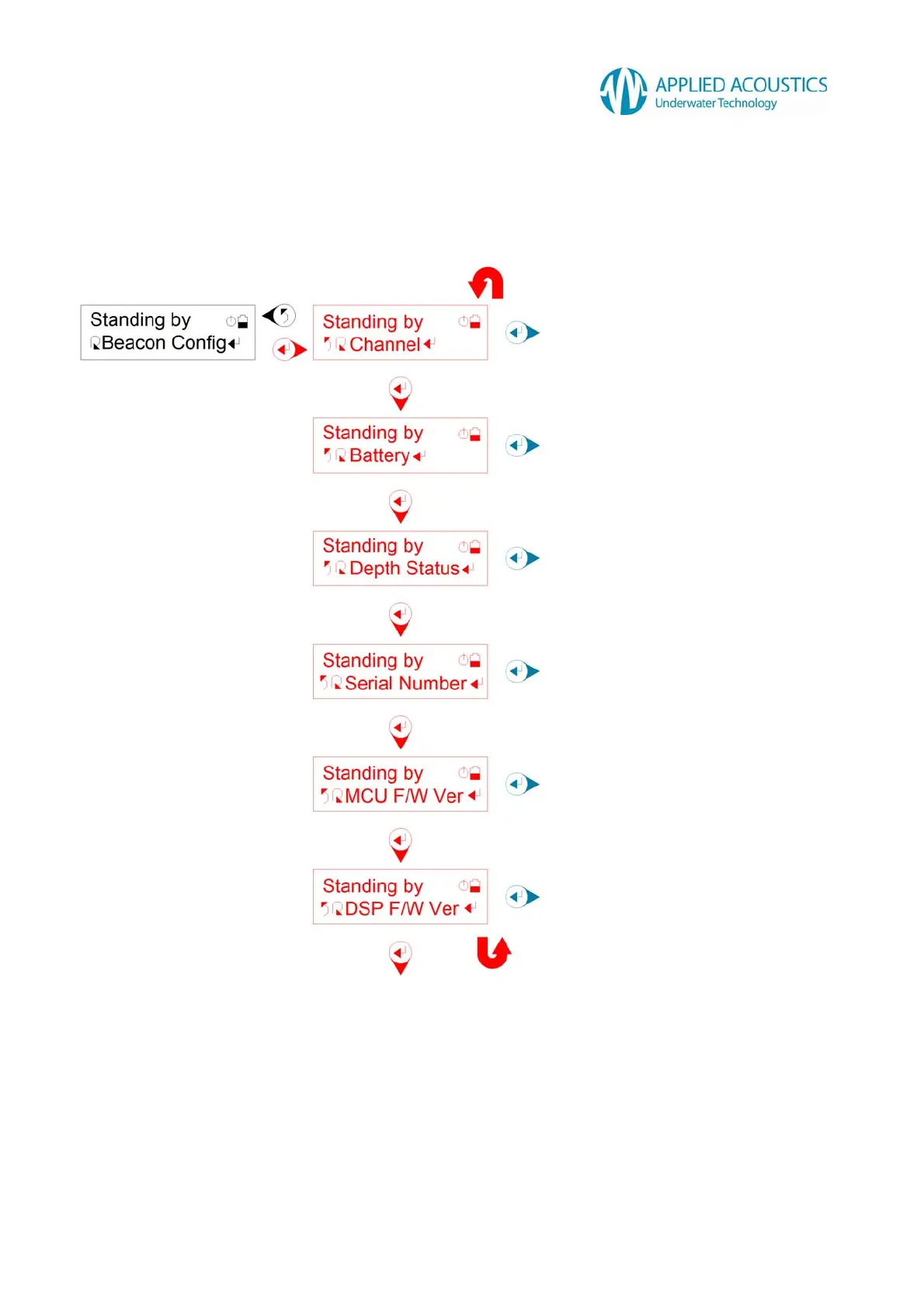 APPLIED ACOUSTICS
Underwater Technology

Standing by
Beacon Config

Standing by
Channel

Standing by
Battery

Standing by
Depth Status

Standing by
Serial Number

Standing by
MCU F/W Ver

Standing by
DSP F/W Ver